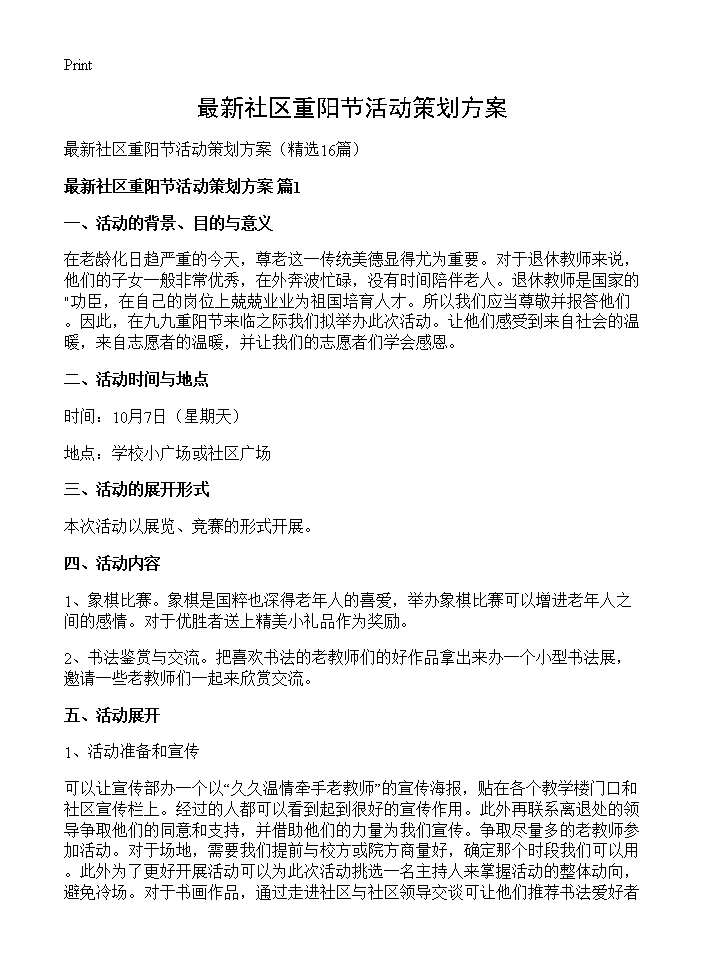 Print

最新社区重阳节活动策划方案

最新社区重阳节活动策划方案（精选16篇）

最新社区重阳节活动策划方案 篇1

一、活动的背景、目的与意义

在老龄化日趋严重的今天，尊老这一传统美德显得尤为重要。对于退休教师来说，他们的子女一般非常优秀，在外奔波忙碌，没有时间陪伴老人。退休教师是国家的"功臣，在自己的岗位上兢兢业业为祖国培育人才。所以我们应当尊敬并报答他们。因此，在九九重阳节来临之际我们拟举办此次活动。让他们感受到来自社会的温暖，来自志愿者的温暖，并让我们的志愿者们学会感恩。

二、活动时间与地点

时间：10月7日（星期天）

地点：学校小广场或社区广场

三、活动的展开形式

本次活动以展览、竞赛的形式开展。

四、活动内容

1、象棋比赛。象棋是国粹也深得老年人的喜爱，举办象棋比赛可以增进老年人之间的感情。对于优胜者送上精美小礼品作为奖励。

2、书法鉴赏与交流。把喜欢书法的老教师们的好作品拿出来办一个小型书法展，邀请一些老教师们一起来欣赏交流。

五、活动展开

1、活动准备和宣传

可以让宣传部办一个以“久久温情牵手老教师”的宣传海报，贴在各个教学楼门口和社区宣传栏上。经过的人都可以看到起到很好的宣传作用。此外再联系离退处的领导争取他们的同意和支持，并借助他们的力量为我们宣传。争取尽量多的老教师参加活动。对于场地，需要我们提前与校方或院方商量好，确定那个时段我们可以用。此外为了更好开展活动可以为此次活动挑选一名主持人来掌握活动的整体动向，避免冷场。对于书画作品，通过走进社区与社区领导交谈可让他们推荐书法爱好者